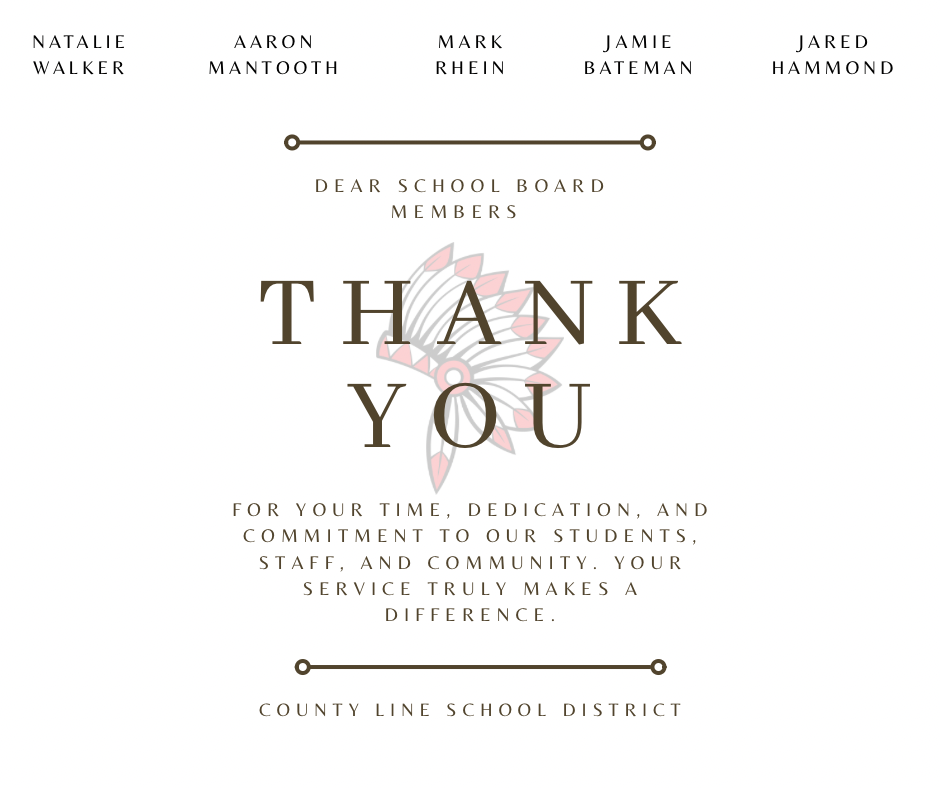 NATALIE WALKER

AARON MANTOOTH

MARK RHEIN

JAMIE BATEMAN

JARED HAMMOND

DEAR SCHOOL BOARD MEMBERS

THANK YOU

FOR YOUR TIME, DEDICATION, AND COMMITMENT TO OUR STUDENTS, STAFF, AND COMMUNITY. YOUR SERVICE TRULY MAKES A DIFFERENCE.

COUNTY LINE SCHOOL DISTRICT